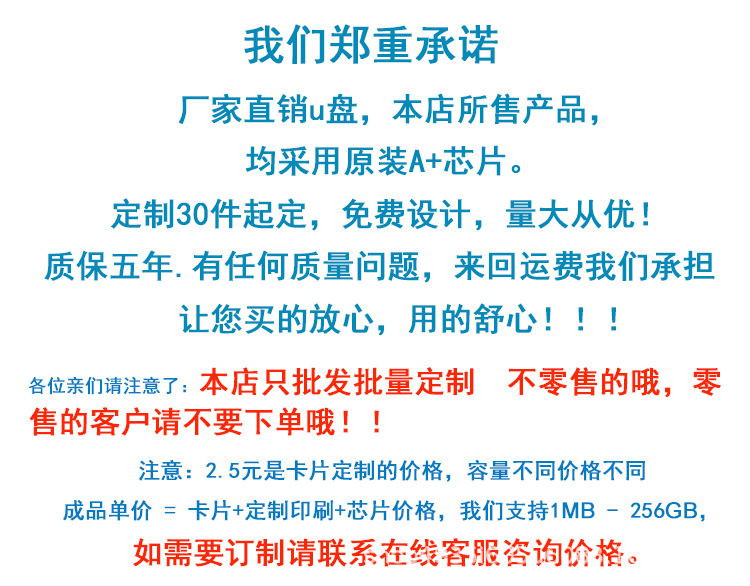 我们郑重承诺

厂家直销u盘，本店所售产品，

均采用原装A+芯片。

定制30件起定，免费设计，量大从优！

质保五年.有任何质量问题，来回运费我们承担

让您买的放心，用的舒心！！！

各位亲们请注意了：本店只批发批量定制 不零售的哦，零售的客户请不要下单哦！！

注意：2.5元是卡片定制的价格，容量不同价格不同

成品单价 = 卡片+定制印刷+芯片价格，我们支持1MB - 256GB，

如需要订制请联系在线客服咨询价格。